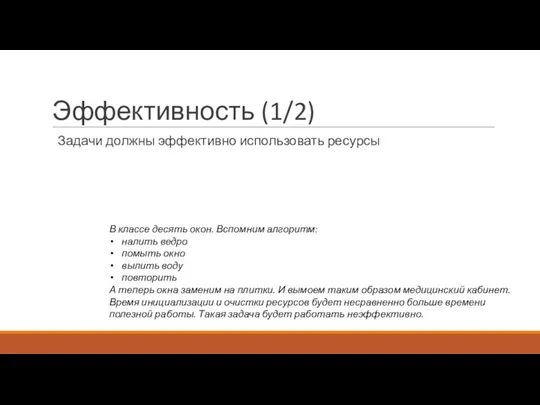 Эффективность (1/2)

Задачи должны эффективно использовать ресурсы

В классе десять окон. Вспомним алгоритм:
• налить ведро
• помыть окно
• вылить воду
• повторить
А теперь окна заменим на плитки. И вымоем таким образом медицинский кабинет. Время инициализации и очистки ресурсов будет несравненно больше времени полезной работы. Такая задача будет работать неэффективно.